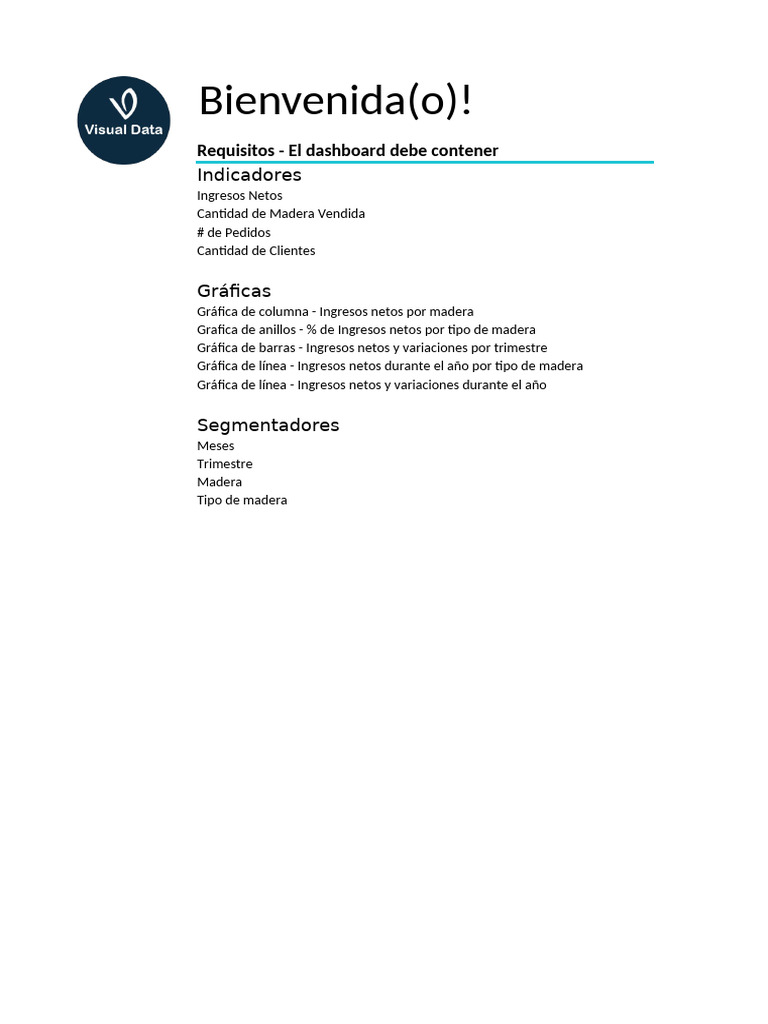 Visual Data

Bienvenida(o)!

Requisitos - El dashboard debe contener

Indicadores
Ingresos Netos
Cantidad de Madera Vendida
# de Pedidos
Cantidad de Clientes

Gráficas
Gráfica de columna - Ingresos netos por madera
Grafica de anillos - % de Ingresos netos por tipo de madera
Gráfica de barras - Ingresos netos y variaciones por trimestre
Gráfica de línea - Ingresos netos durante el año por tipo de madera
Gráfica de línea - Ingresos netos y variaciones durante el año

Segmentadores
Meses
Trimestre
Madera
Tipo de madera